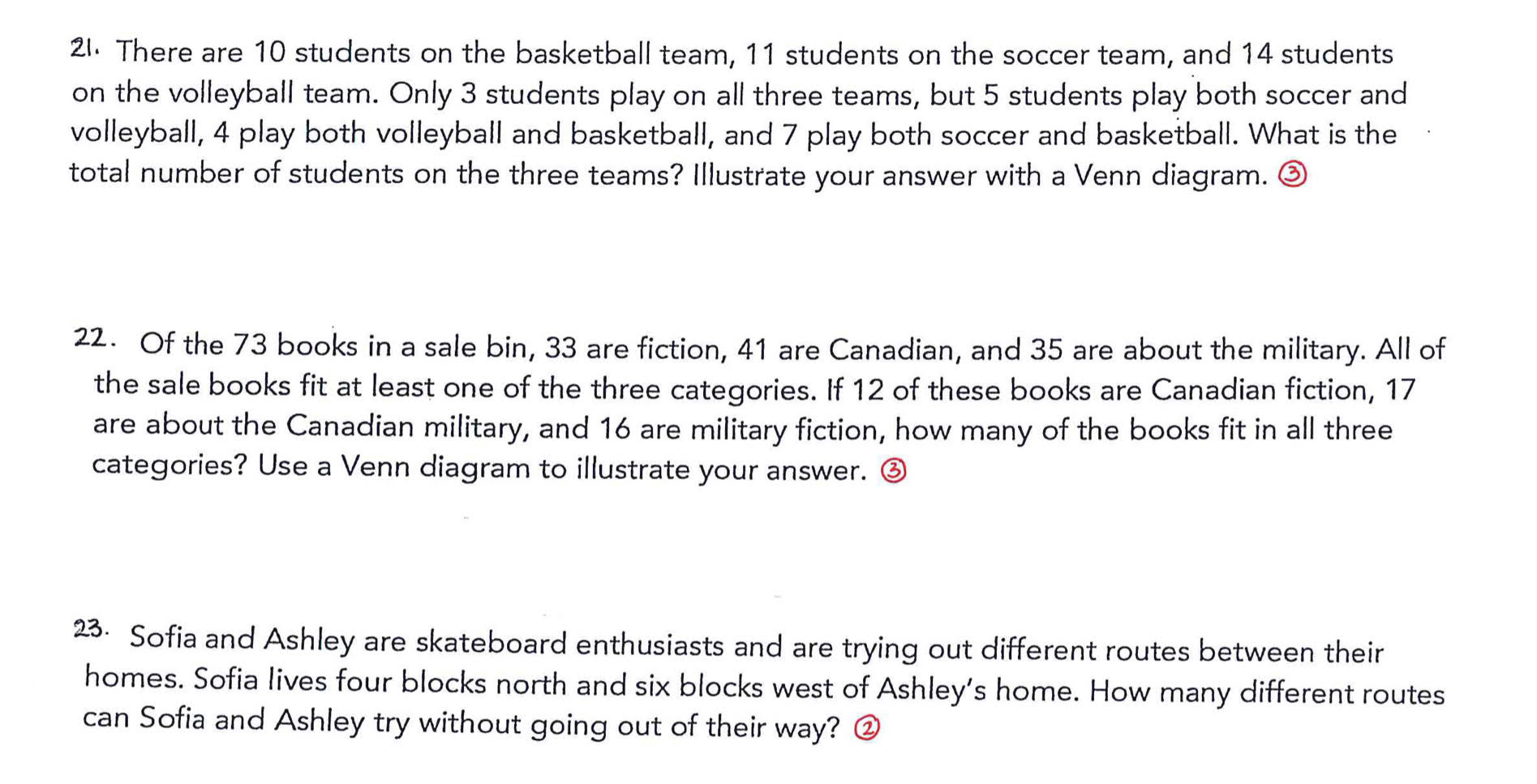 21. There are 10 students on the basketball team, 11 students on the soccer team, and 14 students on the volleyball team. Only 3 students play on all three teams, but 5 students play both soccer and volleyball, 4 play both volleyball and basketball, and 7 play both soccer and basketball. What is the total number of students on the three teams? Illustrate your answer with a Venn diagram. ③

22. Of the 73 books in a sale bin, 33 are fiction, 41 are Canadian, and 35 are about the military. All of the sale books fit at least one of the three categories. If 12 of these books are Canadian fiction, 17 are about the Canadian military, and 16 are military fiction, how many of the books fit in all three categories? Use a Venn diagram to illustrate your answer. ③

23. Sofia and Ashley are skateboard enthusiasts and are trying out different routes between their homes. Sofia lives four blocks north and six blocks west of Ashley's home. How many different routes can Sofia and Ashley try without going out of their way? ②